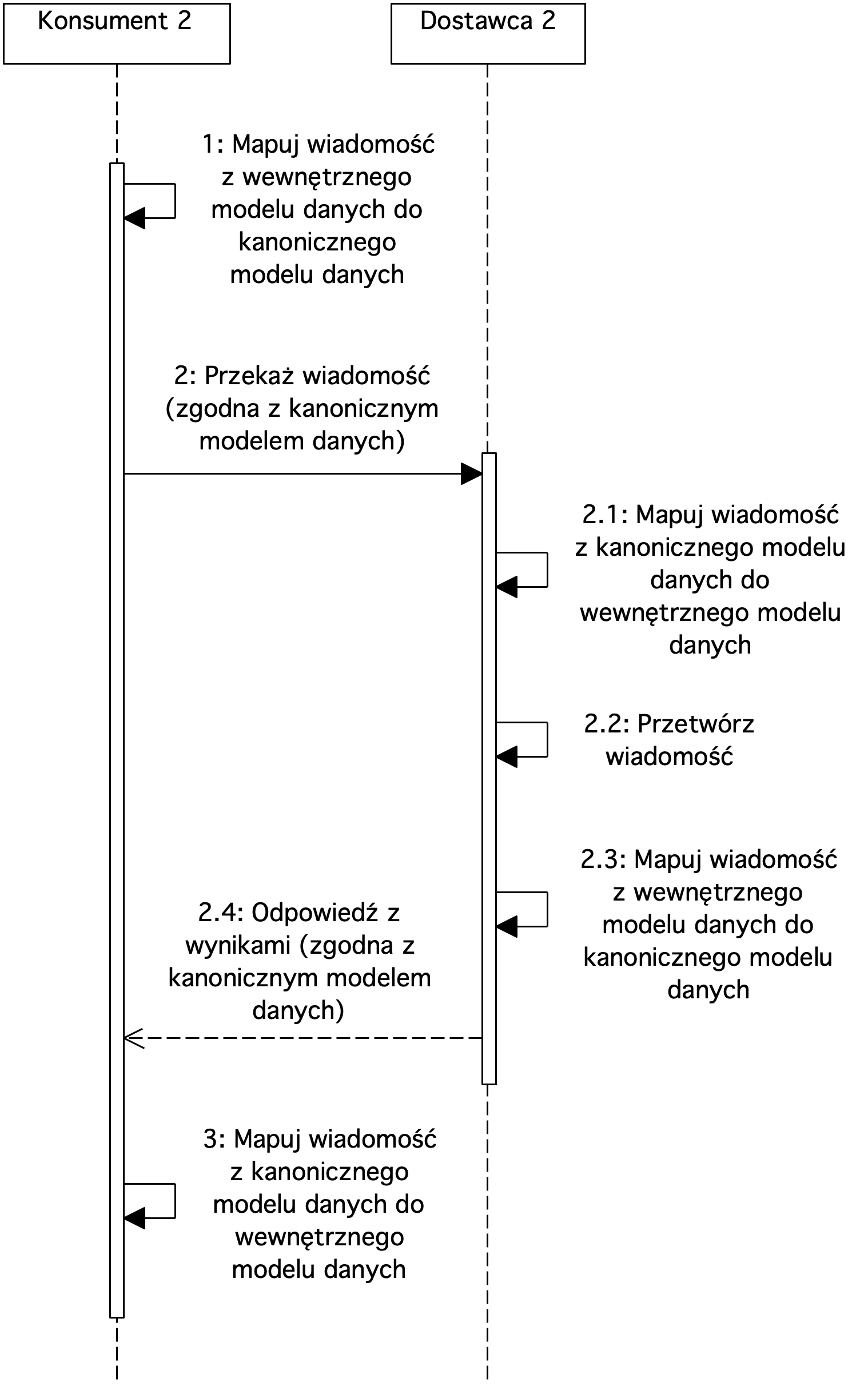 Konsument 2

Dostawca 2

1: Mapuj wiadomość z wewnętrznego modelu danych do kanonicznego modelu danych

2: Przekaż wiadomość (zgodna z kanonicznym modelem danych)

2.1: Mapuj wiadomość z kanonicznego modelu danych do wewnętrznego modelu danych

2.2: Przetwórz wiadomość

2.3: Mapuj wiadomość z wewnętrznego modelu danych do kanonicznego modelu danych

2.4: Odpowiedź z wynikami (zgodna z kanonicznym modelem danych)

3: Mapuj wiadomość z kanonicznego modelu danych do wewnętrznego modelu danych